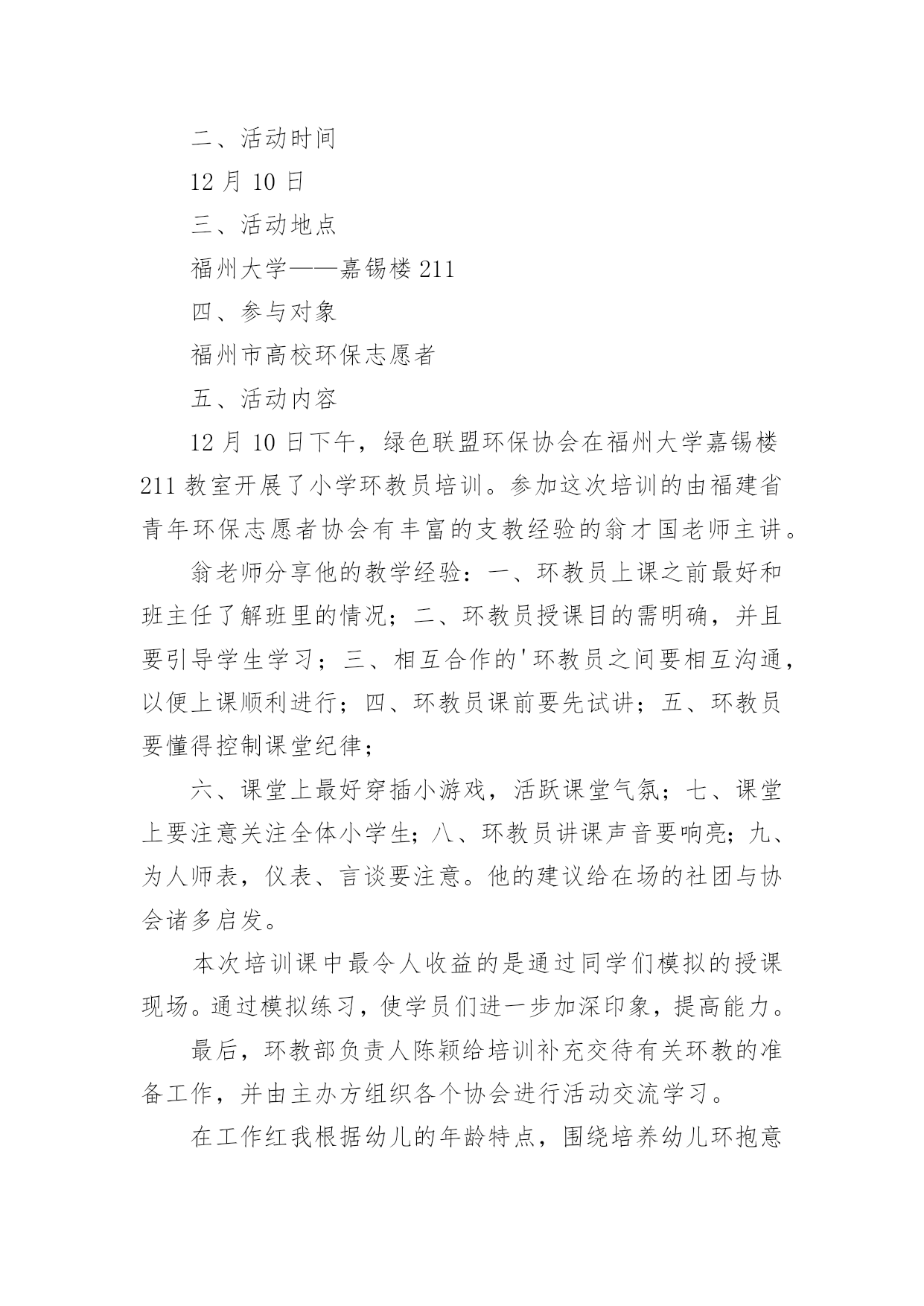 二、活动时间

12 月 10 日

三、活动地点

福州大学——嘉锡楼 211

四、参与对象

福州市高校环保志愿者

五、活动内容

12 月 10 日下午，绿色联盟环保协会在福州大学嘉锡楼 211 教室开展了小学环教员培训。参加这次培训的由福建省青年环保志愿者协会有丰富的支教经验的翁才国老师主讲。

翁老师分享他的教学经验：一、环教员上课之前最好和班主任了解班里的情况；二、环教员授课目的需明确，并且要引导学生学习；三、相互合作的'环教员之间要相互沟通，以便上课顺利进行；四、环教员课前要先试讲；五、环教员要懂得控制课堂纪律；

六、课堂上最好穿插小游戏，活跃课堂气氛；七、课堂上要注意关注全体小学生；八、环教员讲课声音要响亮；九、为人师表，仪表、言谈要注意。他的建议给在场的社团与协会诸多启发。

本次培训课中最令人收益的是通过同学们模拟的授课现场。通过模拟练习，使学员们进一步加深印象，提高能力。

最后，环教部负责人陈颖给培训补充交待有关环教的准备工作，并由主办方组织各个协会进行活动交流学习。

在工作红我根据幼儿的年龄特点，围绕培养幼儿环抱意